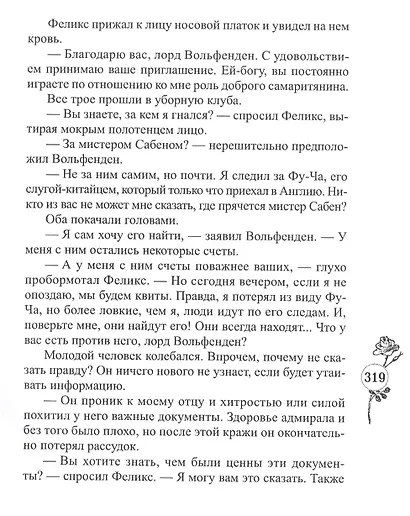 Феликс прижал к лицу носовой платок и увидел на нем кровь.

— Благодарю вас, лорд Вольфенден. С удовольствием принимаю ваше приглашение. Ей-богу, вы постоянно играете по отношению ко мне роль доброго самаритянина.

Все трое прошли в уборную клуба.

— Вы знаете, за кем я гнался? — спросил Феликс, вытирая мокрым полотенцем лицо.

— За мистером Сабеном? — нерешительно предположил Вольфенден.

— Не за ним самим, но почти. Я следил за Фу-Ча, его слугой-китайцем, который только что приехал в Англию. Никто из вас не может мне сказать, где прячется мистер Сабен?

Оба покачали головами.

— Я сам хочу его найти, — заявил Вольфенден. — У меня с ним остались некоторые счеты.

— А у меня с ним счеты поважнее ваших, — глухо пробормотал Феликс. — Но сегодня вечером, если я не опоздаю, мы будем квиты. Правда, я потерял из виду Фу-Ча, но более ловкие, чем я, люди идут по его следам. И, поверьте мне, они найдут его! Они всегда находят... Что у вас есть против него, лорд Вольфенден?

Молодой человек колебался. Впрочем, почему не сказать правду? Он ничего нового не узнает, если будет утаивать информацию.

— Он проник к моему отцу и хитростью или силой похитил у него важные документы. Здоровье адмирала и без того было плохо, но после этой кражи он окончательно потерял рассудок.

— Вы хотите знать, чем были ценны эти документы? — спросил Феликс. — Я могу вам это сказать. Также

319